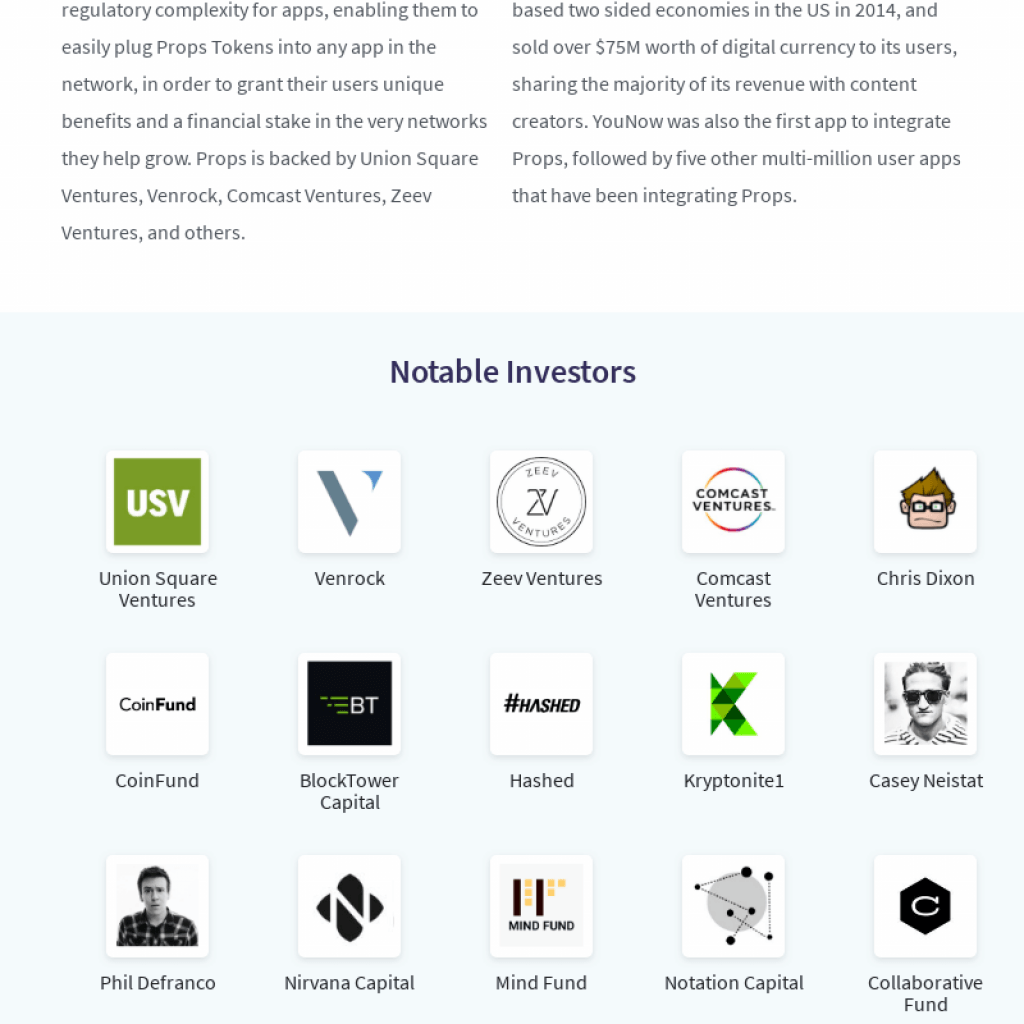 regulatory complexity for apps, enabling them to easily plug Props Tokens into any app in the network, in order to grant their users unique benefits and a financial stake in the very networks they help grow. Props is backed by Union Square Ventures, Venrock, Comcast Ventures, Zeev Ventures, and others.

based two sided economies in the US in 2014, and sold over $75M worth of digital currency to its users, sharing the majority of its revenue with content creators. YouNow was also the first app to integrate Props, followed by five other multi-million user apps that have been integrating Props.

Notable Investors

USV
Union Square Ventures

Venrock

ZEEV ZV VENTURES
Zeev Ventures

COMCAST VENTURES
Comcast Ventures

Chris Dixon

CoinFund
CoinFund

BT
BlockTower Capital

#HASHED
Hashed

Kryptonite1

Casey Neistat

Phil Defranco

Nirvana Capital

MIND FUND
Mind Fund

Notation Capital

Collaborative Fund